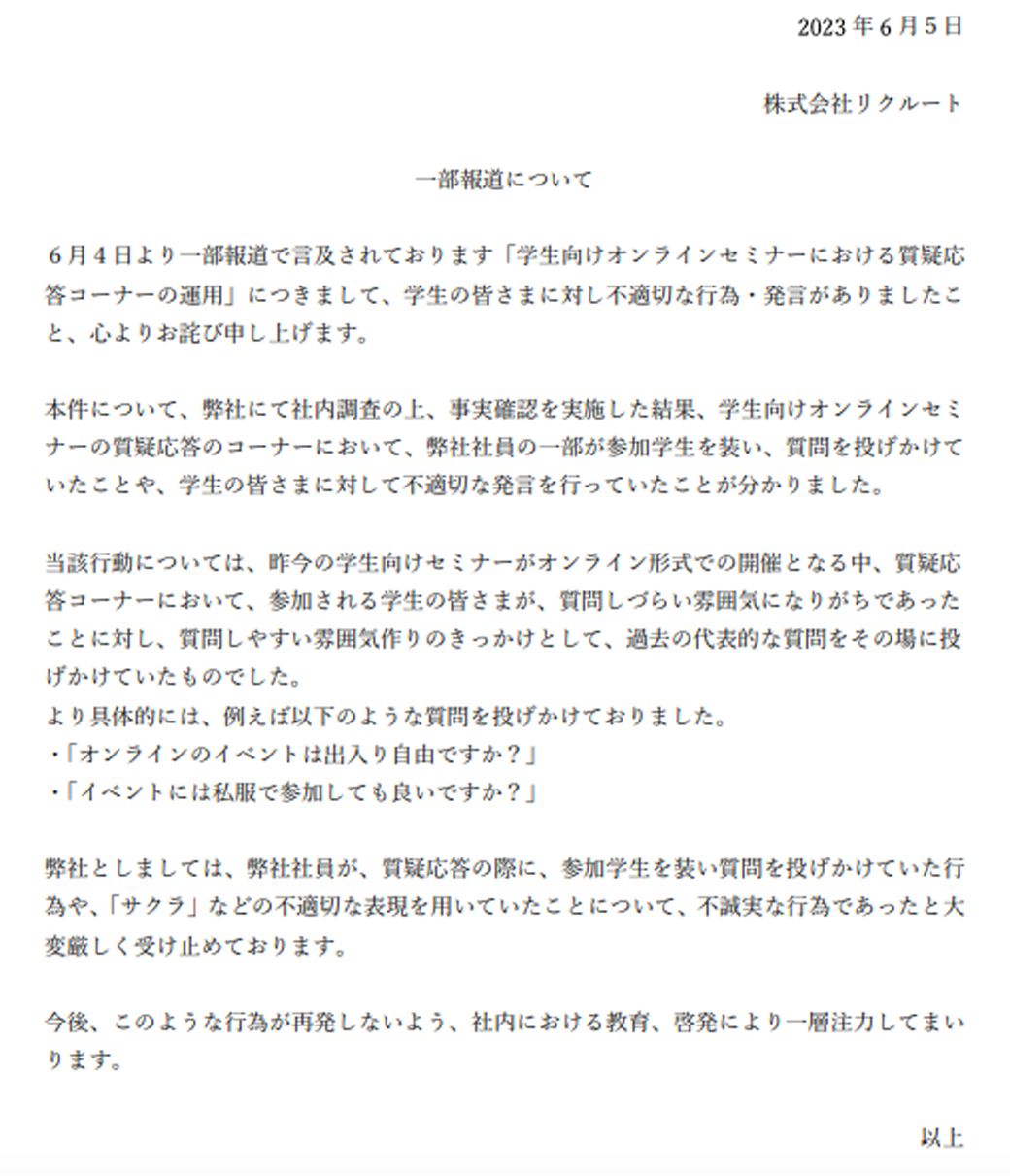 2023年6月5日

株式会社リクルート

一部報道について

６月４日より一部報道で言及されております「学生向けオンラインセミナーにおける質疑応答コーナーの運用」につきまして、学生の皆さまに対し不適切な行為・発言がありましたこと、心よりお詫び申し上げます。

本件について、弊社にて社内調査の上、事実確認を実施した結果、学生向けオンラインセミナーの質疑応答のコーナーにおいて、弊社社員の一部が参加学生を装い、質問を投げかけていたことや、学生の皆さまに対して不適切な発言を行っていたことが分かりました。

当該行動については、昨今の学生向けセミナーがオンライン形式での開催となる中、質疑応答コーナーにおいて、参加される学生の皆さまが、質問しづらい雰囲気になりがちであったことに対し、質問しやすい雰囲気作りのきっかけとして、過去の代表的な質問をその場に投げかけていたものでした。
より具体的には、例えば以下のような質問を投げかけておりました。
・「オンラインのイベントは出入り自由ですか？」
・「イベントには私服で参加しても良いですか？」

弊社としましては、弊社社員が、質疑応答の際に、参加学生を装い質問を投げかけていた行為や、「サクラ」などの不適切な表現を用いていたことについて、不誠実な行為であったと大変厳しく受け止めております。

今後、このような行為が再発しないよう、社内における教育、啓発により一層注力してまいります。

以上